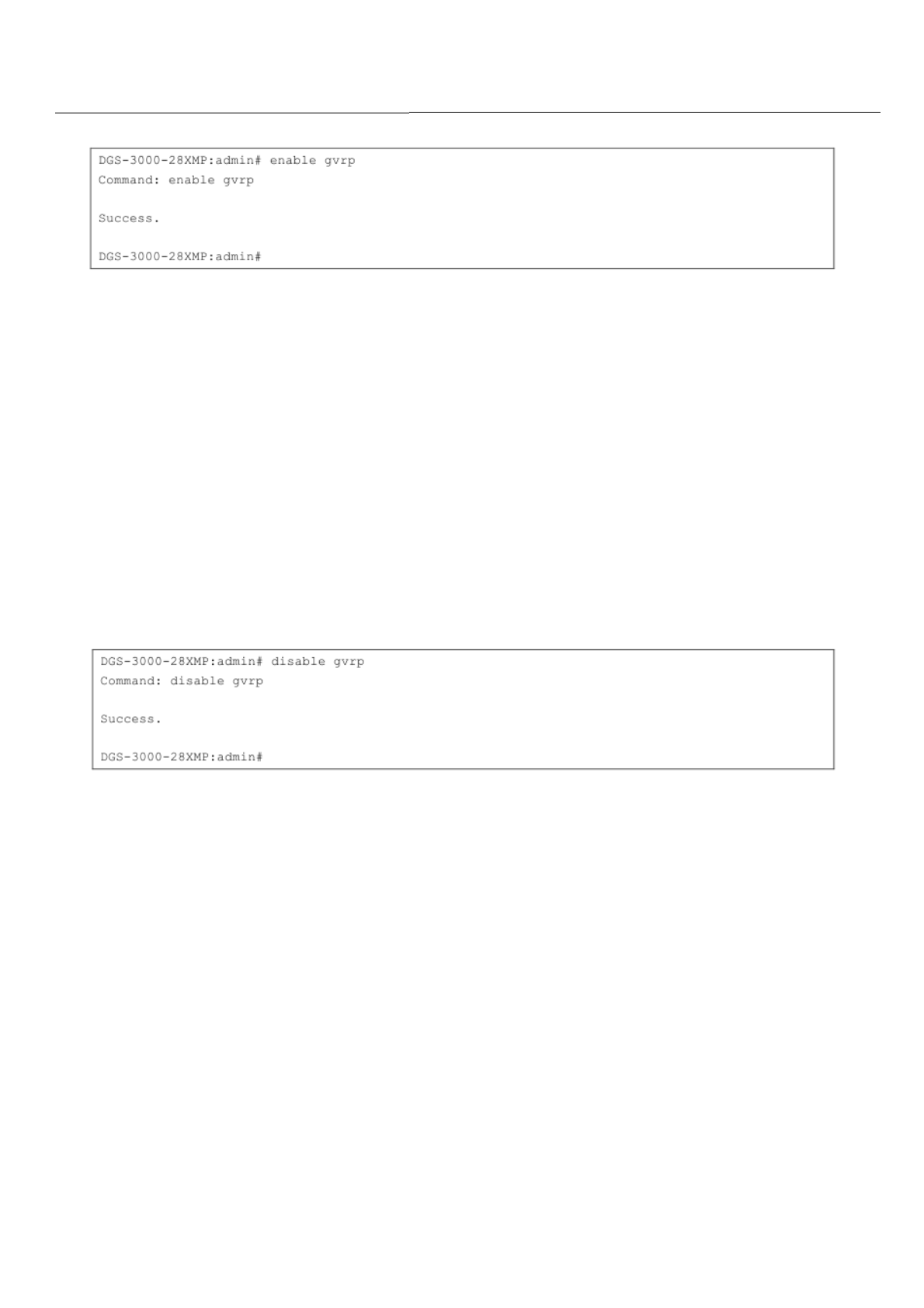 DGS-3000-28XMP:admin# enable gvrp
Command: enable gvrp

Success.

DGS-3000-28XMP:admin#

DGS-3000-28XMP:admin# disable gvrp
Command: disable gvrp

Success.

DGS-3000-28XMP:admin#